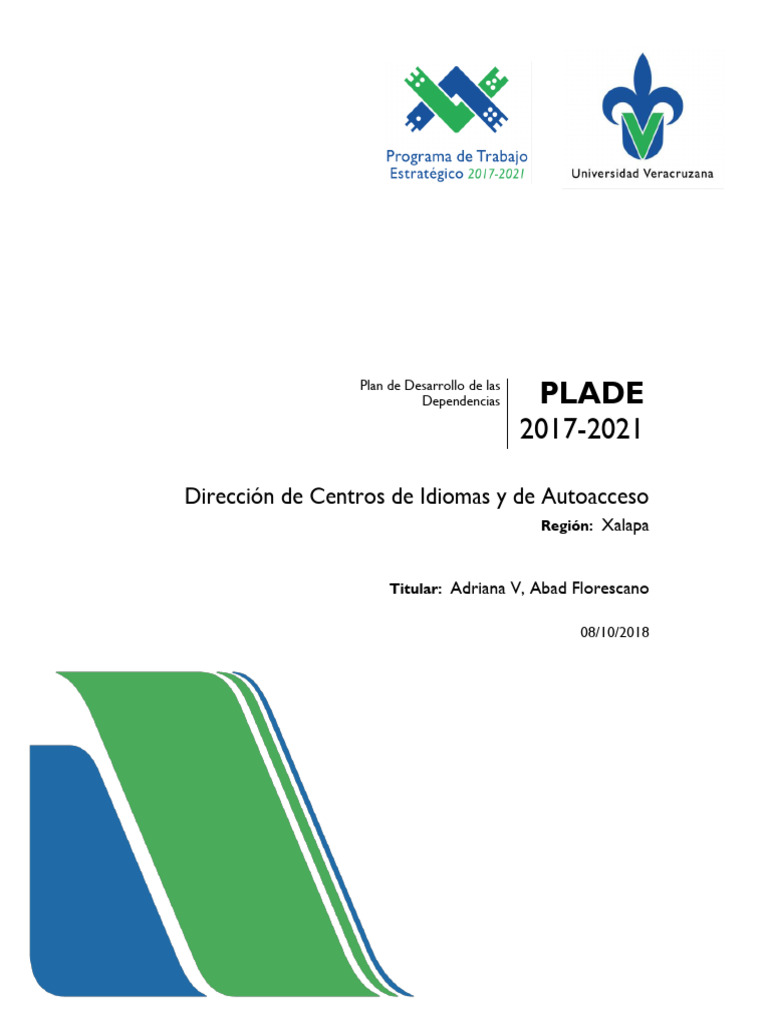 Programa de Trabajo
Estratégico 2017-2021

Universidad Veracruzana

Plan de Desarrollo de las Dependencias

PLADE
2017-2021

Dirección de Centros de Idiomas y de Autoacceso

Región: Xalapa

Titular: Adriana V, Abad Florescano

08/10/2018